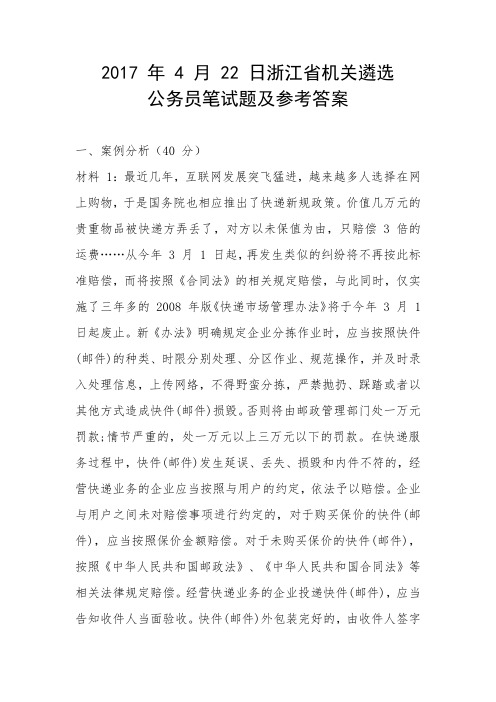 2017 年 4 月 22 日浙江省机关遴选
公务员笔试题及参考答案

一、案例分析（40 分）

材料 1：最近几年，互联网发展突飞猛进，越来越多人选择在网上购物，于是国务院也相应推出了快递新规政策。价值几万元的贵重物品被快递方弄丢了，对方以未保值为由，只赔偿 3 倍的运费……从今年 3 月 1 日起，再发生类似的纠纷将不再按此标准赔偿，而将按照《合同法》的相关规定赔偿，与此同时，仅实施了三年多的 2008 年版《快递市场管理办法》将于今年 3 月 1 日起废止。新《办法》明确规定企业分拣作业时，应当按照快件(邮件)的种类、时限分别处理、分区作业、规范操作，并及时录入处理信息，上传网络，不得野蛮分拣，严禁抛扔、踩踏或者以其他方式造成快件(邮件)损毁。否则将由邮政管理部门处一万元罚款;情节严重的，处一万元以上三万元以下的罚款。在快递服务过程中，快件(邮件)发生延误、丢失、损毁和内件不符的，经营快递业务的企业应当按照与用户的约定，依法予以赔偿。企业与用户之间未对赔偿事项进行约定的，对于购买保价的快件(邮件)，应当按照保价金额赔偿。对于未购买保价的快件(邮件)，按照《中华人民共和国邮政法》、《中华人民共和国合同法》等相关法律规定赔偿。经营快递业务的企业投递快件(邮件)，应当告知收件人当面验收。快件(邮件)外包装完好的，由收件人签字